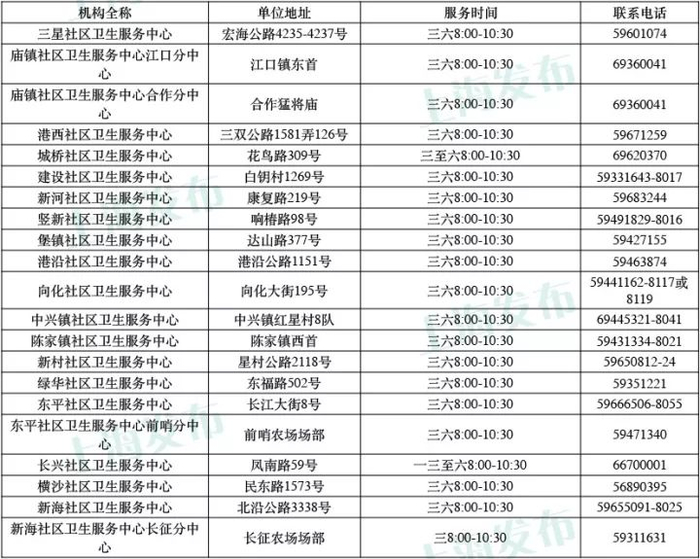 | 机构全称 | 单位地址 | 服务时间 | 联系电话 |
|---|---|---|---|
| 三星社区卫生服务中心 | 宏海公路4235-4237号 | 三六8:00-10:30 | 59601074 |
| 庙镇社区卫生服务中心江口分中心 | 江口镇东首 | 三六8:00-10:30 | 69360041 |
| 庙镇社区卫生服务中心合作分中心 | 合作猛将庙 | 三六8:00-10:30 | 69360041 |
| 港西社区卫生服务中心 | 三双公路1581弄126号 | 三六8:00-10:30 | 59671259 |
| 城桥社区卫生服务中心 | 花鸟路309号 | 三至六8:00-10:30 | 69620370 |
| 建设社区卫生服务中心 | 白钥村1269号 | 三六8:00-10:30 | 59331643-8017 |
| 新河社区卫生服务中心 | 康复路219号 | 三六8:00-10:30 | 59683244 |
| 竖新社区卫生服务中心 | 响椿路98号 | 三六8:00-10:30 | 59491829-8016 |
| 堡镇社区卫生服务中心 | 达山路377号 | 三六8:00-10:30 | 59427155 |
| 港沿社区卫生服务中心 | 港沿公路1151号 | 三六8:00-10:30 | 59463874 |
| 向化社区卫生服务中心 | 向化大街195号 | 三六8:00-10:30 | 59441162-8117或8119 |
| 中兴镇社区卫生服务中心 | 中兴镇红星村8队 | 三六8:00-10:30 | 69445321-8041 |
| 陈家镇社区卫生服务中心 | 陈家镇西首 | 三六8:00-10:30 | 59431334-8021 |
| 新村社区卫生服务中心 | 星村公路2118号 | 三六8:00-10:30 | 59650812-24 |
| 绿华社区卫生服务中心 | 东福路502号 | 三六8:00-10:30 | 59351221 |
| 东平社区卫生服务中心 | 长江大街8号 | 三六8:00-10:30 | 59666506-8055 |
| 东平社区卫生服务中心前哨分中心 | 前哨农场场部 | 三六8:00-10:30 | 59471340 |
| 长兴社区卫生服务中心 | 凤南路59号 | 一三至六8:00-10:30 | 66700001 |
| 横沙社区卫生服务中心 | 民东路1573号 | 三六8:00-10:30 | 56890395 |
| 新海社区卫生服务中心 | 北沿公路3338号 | 三六8:00-10:30 | 59655091-8025 |
| 新海社区卫生服务中心长征分中心 | 长征农场场部 | 三8:00-10:30 | 59311631 |

上海发布